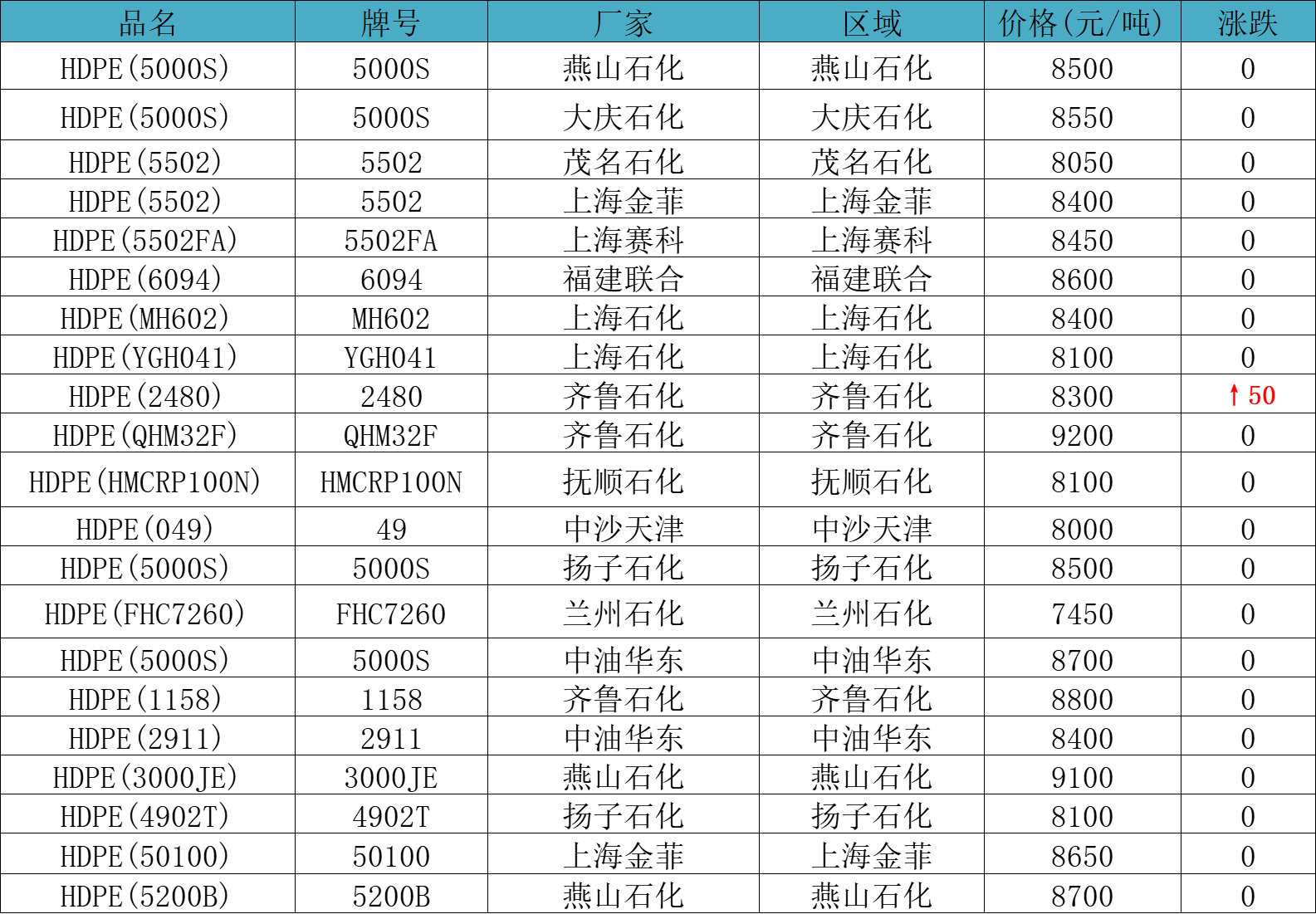 | 品名 | 牌号 | 厂家 | 区域 | 价格(元/吨) | 涨跌 |
|---|---|---|---|---|---|
| HDPE(5000S) | 5000S | 燕山石化 | 燕山石化 | 8500 | 0 |
| HDPE(5000S) | 5000S | 大庆石化 | 大庆石化 | 8550 | 0 |
| HDPE(5502) | 5502 | 茂名石化 | 茂名石化 | 8050 | 0 |
| HDPE(5502) | 5502 | 上海金菲 | 上海金菲 | 8400 | 0 |
| HDPE(5502FA) | 5502FA | 上海赛科 | 上海赛科 | 8450 | 0 |
| HDPE(6094) | 6094 | 福建联合 | 福建联合 | 8600 | 0 |
| HDPE(MH602) | MH602 | 上海石化 | 上海石化 | 8400 | 0 |
| HDPE(YGH041) | YGH041 | 上海石化 | 上海石化 | 8100 | 0 |
| HDPE(2480) | 2480 | 齐鲁石化 | 齐鲁石化 | 8300 | ↑50 |
| HDPE(QHM32F) | QHM32F | 齐鲁石化 | 齐鲁石化 | 9200 | 0 |
| HDPE(HMCRP100N) | HMCRP100N | 抚顺石化 | 抚顺石化 | 8100 | 0 |
| HDPE(049) | 49 | 中沙天津 | 中沙天津 | 8000 | 0 |
| HDPE(5000S) | 5000S | 扬子石化 | 扬子石化 | 8500 | 0 |
| HDPE(FHC7260) | FHC7260 | 兰州石化 | 兰州石化 | 7450 | 0 |
| HDPE(5000S) | 5000S | 中油华东 | 中油华东 | 8700 | 0 |
| HDPE(1158) | 1158 | 齐鲁石化 | 齐鲁石化 | 8800 | 0 |
| HDPE(2911) | 2911 | 中油华东 | 中油华东 | 8400 | 0 |
| HDPE(3000JE) | 3000JE | 燕山石化 | 燕山石化 | 9100 | 0 |
| HDPE(4902T) | 4902T | 扬子石化 | 扬子石化 | 8100 | 0 |
| HDPE(50100) | 50100 | 上海金菲 | 上海金菲 | 8650 | 0 |
| HDPE(5200B) | 5200B | 燕山石化 | 燕山石化 | 8700 | 0 |